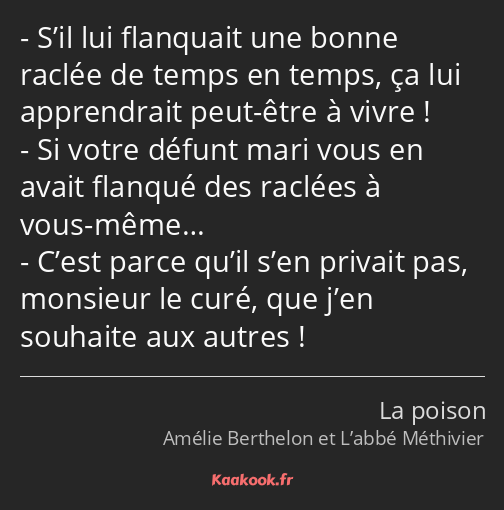 - S’il lui flanquait une bonne raclée de temps en temps, ça lui apprendrait peut-être à vivre !
- Si votre défunt mari vous en avait flanqué des raclées à vous-même…
- C’est parce qu’il s’en privait pas, monsieur le curé, que j’en souhaite aux autres !

La poison
Amélie Berthelon et L’abbé Méthivier

Kaakook.fr